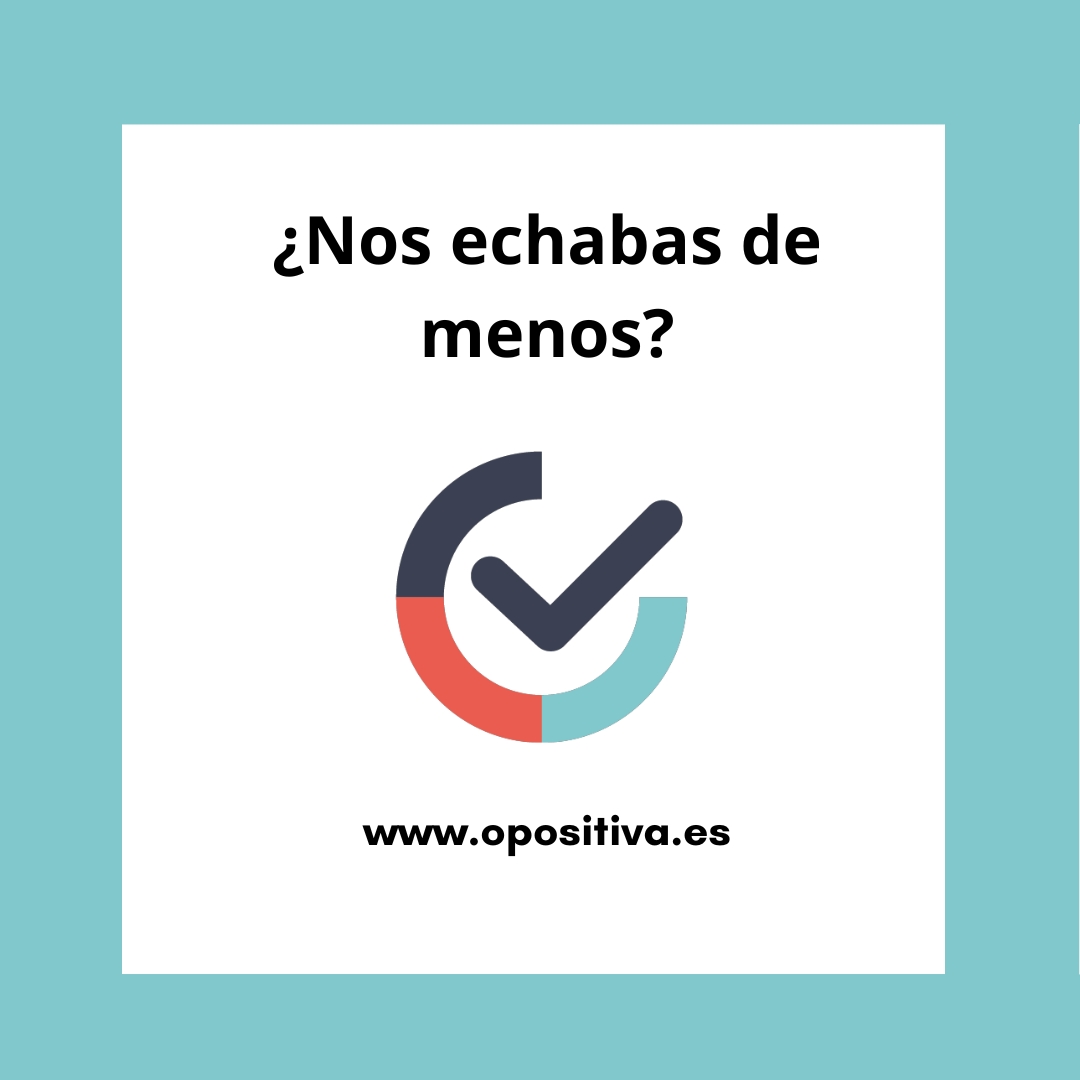 ¿Nos echabas de menos?

www.opositiva.es